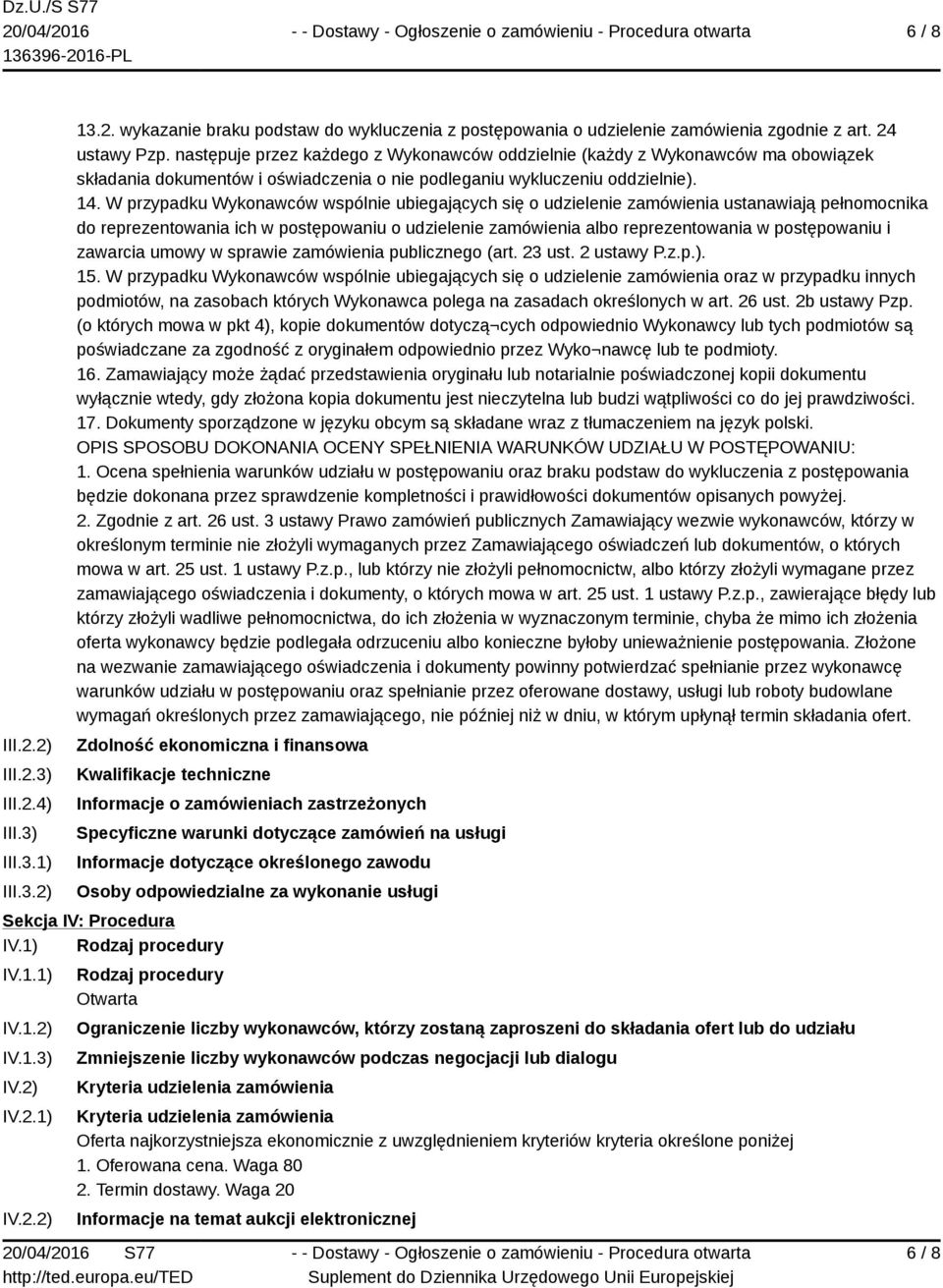 Dz.U./S S77
20/04/2016
136396-2016-PL

- - Dostawy - Ogłoszenie o zamówieniu - Procedura otwarta

6 / 8

13.2. wykazanie braku podstaw do wykluczenia z postępowania o udzielenie zamówienia zgodnie z art. 24 ustawy Pzp. następuje przez każdego z Wykonawców oddzielnie (każdy z Wykonawców ma obowiązek składania dokumentów i oświadczenia o nie podleganiu wykluczeniu oddzielnie).
14. W przypadku Wykonawców wspólnie ubiegających się o udzielenie zamówienia ustanawiają pełnomocnika do reprezentowania ich w postępowaniu o udzielenie zamówienia albo reprezentowania w postępowaniu i zawarcia umowy w sprawie zamówienia publicznego (art. 23 ust. 2 ustawy P.z.p.).
15. W przypadku Wykonawców wspólnie ubiegających się o udzielenie zamówienia oraz w przypadku innych podmiotów, na zasobach których Wykonawca polega na zasadach określonych w art. 26 ust. 2b ustawy Pzp. (o których mowa w pkt 4), kopie dokumentów dotyczą¬cych odpowiednio Wykonawcy lub tych podmiotów są poświadczane za zgodność z oryginałem odpowiednio przez Wyko¬nawcę lub te podmioty.
16. Zamawiający może żądać przedstawienia oryginału lub notarialnie poświadczonej kopii dokumentu wyłącznie wtedy, gdy złożona kopia dokumentu jest nieczytelna lub budzi wątpliwości co do jej prawdziwości.
17. Dokumenty sporządzone w języku obcym są składane wraz z tłumaczeniem na język polski.
OPIS SPOSOBU DOKONANIA OCENY SPEŁNIENIA WARUNKÓW UDZIAŁU W POSTĘPOWANIU:
1. Ocena spełnienia warunków udziału w postępowaniu oraz braku podstaw do wykluczenia z postępowania będzie dokonana przez sprawdzenie kompletności i prawidłowości dokumentów opisanych powyżej.
2. Zgodnie z art. 26 ust. 3 ustawy Prawo zamówień publicznych Zamawiający wezwie wykonawców, którzy w określonym terminie nie złożyli wymaganych przez Zamawiającego oświadczeń lub dokumentów, o których mowa w art. 25 ust. 1 ustawy P.z.p., lub którzy nie złożyli pełnomocnictw, albo którzy złożyli wymagane przez zamawiającego oświadczenia i dokumenty, o których mowa w art. 25 ust. 1 ustawy P.z.p., zawierające błędy lub którzy złożyli wadliwe pełnomocnictwa, do ich złożenia w wyznaczonym terminie, chyba że mimo ich złożenia oferta wykonawcy będzie podlegała odrzuceniu albo konieczne byłoby unieważnienie postępowania. Złożone na wezwanie zamawiającego oświadczenia i dokumenty powinny potwierdzać spełnianie przez wykonawcę warunków udziału w postępowaniu oraz spełnianie przez oferowane dostawy, usługi lub roboty budowlane wymagań określonych przez zamawiającego, nie później niż w dniu, w którym upłynął termin składania ofert.

III.2.2) Zdolność ekonomiczna i finansowa
III.2.3) Kwalifikacje techniczne
III.2.4) Informacje o zamówieniach zastrzeżonych
III.3) Specyficzne warunki dotyczące zamówień na usługi
III.3.1) Informacje dotyczące określonego zawodu
III.3.2) Osoby odpowiedzialne za wykonanie usługi

Sekcja IV: Procedura
IV.1) Rodzaj procedury
IV.1.1) Rodzaj procedury
Otwarta
IV.1.2) Ograniczenie liczby wykonawców, którzy zostaną zaproszeni do składania ofert lub do udziału
IV.1.3) Zmniejszenie liczby wykonawców podczas negocjacji lub dialogu
IV.2) Kryteria udzielenia zamówienia
IV.2.1) Kryteria udzielenia zamówienia
Oferta najkorzystniejsza ekonomicznie z uwzględnieniem kryteriów kryteria określone poniżej
1. Oferowana cena. Waga 80
2. Termin dostawy. Waga 20
IV.2.2) Informacje na temat aukcji elektronicznej

20/04/2016 S77
http://ted.europa.eu/TED

- - Dostawy - Ogłoszenie o zamówieniu - Procedura otwarta
Suplement do Dziennika Urzędowego Unii Europejskiej

6 / 8